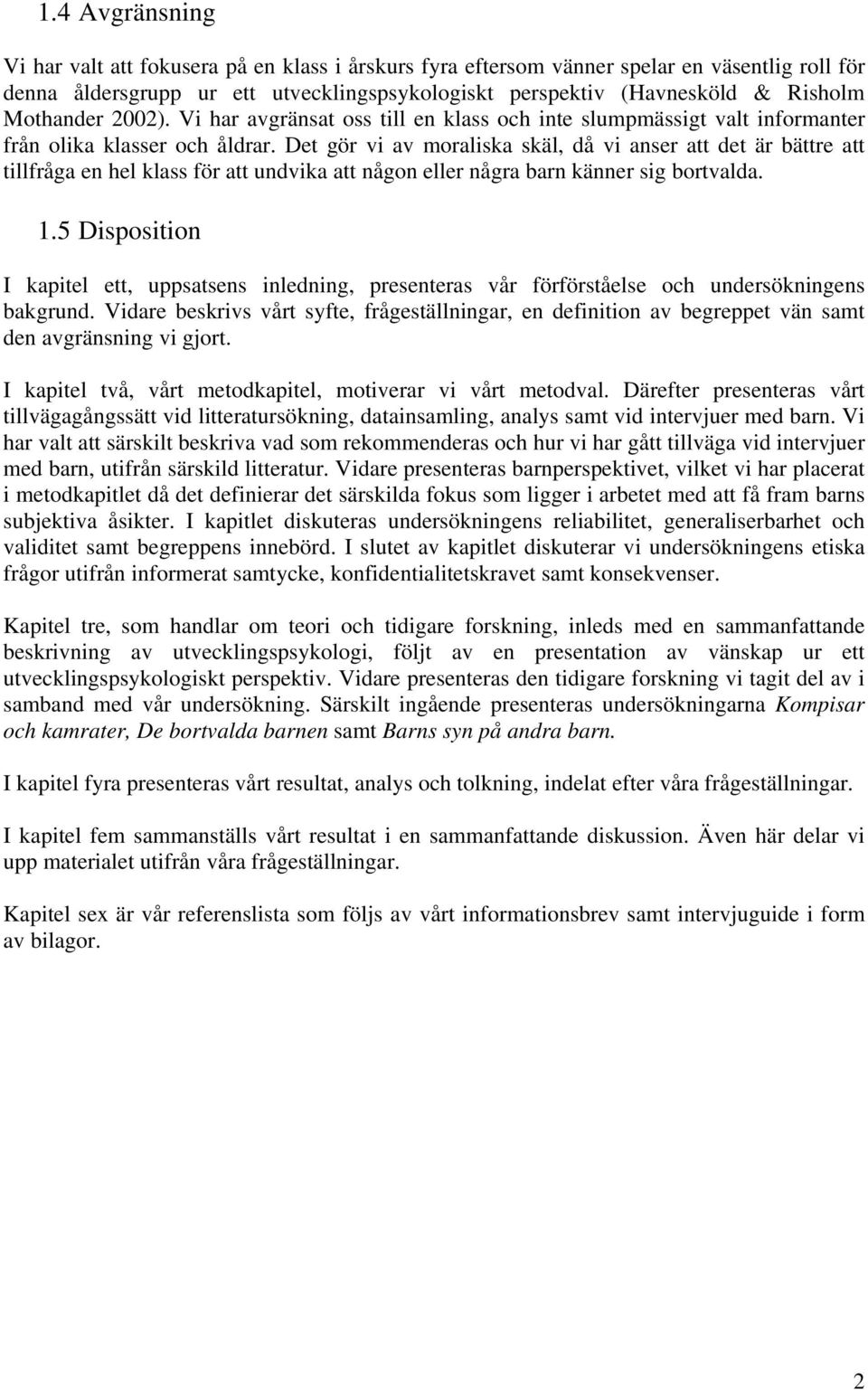 1.4 Avgränsning

Vi har valt att fokusera på en klass i årskurs fyra eftersom vänner spelar en väsentlig roll för denna åldersgrupp ur ett utvecklingspsykologiskt perspektiv (Havnesköld & Risholm Mothander 2002). Vi har avgränsat oss till en klass och inte slumpmässigt valt informanter från olika klasser och åldrar. Det gör vi av moraliska skäl, då vi anser att det är bättre att tillfråga en hel klass för att undvika att någon eller några barn känner sig bortvalda.

1.5 Disposition

I kapitel ett, uppsatsens inledning, presenteras vår förförståelse och undersökningens bakgrund. Vidare beskrivs vårt syfte, frågeställningar, en definition av begreppet vän samt den avgränsning vi gjort.

I kapitel två, vårt metodkapitel, motiverar vi vårt metodval. Därefter presenteras vårt tillvägagångssätt vid litteratursökning, datainsamling, analys samt vid intervjuer med barn. Vi har valt att särskilt beskriva vad som rekommenderas och hur vi har gått tillväga vid intervjuer med barn, utifrån särskild litteratur. Vidare presenteras barnperspektivet, vilket vi har placerat i metodkapitlet då det definierar det särskilda fokus som ligger i arbetet med att få fram barns subjektiva åsikter. I kapitlet diskuteras undersökningens reliabilitet, generaliserbarhet och validitet samt begreppens innebörd. I slutet av kapitlet diskuterar vi undersökningens etiska frågor utifrån informerat samtycke, konfidentialitetskravet samt konsekvenser.

Kapitel tre, som handlar om teori och tidigare forskning, inleds med en sammanfattande beskrivning av utvecklingspsykologi, följt av en presentation av vänskap ur ett utvecklingspsykologiskt perspektiv. Vidare presenteras den tidigare forskning vi tagit del av i samband med vår undersökning. Särskilt ingående presenteras undersökningarna Kompisar och kamrater, De bortvalda barnen samt Barns syn på andra barn.

I kapitel fyra presenteras vårt resultat, analys och tolkning, indelat efter våra frågeställningar.

I kapitel fem sammanställs vårt resultat i en sammanfattande diskussion. Även här delar vi upp materialet utifrån våra frågeställningar.

Kapitel sex är vår referenslista som följs av vårt informationsbrev samt intervjuguide i form av bilagor.

2